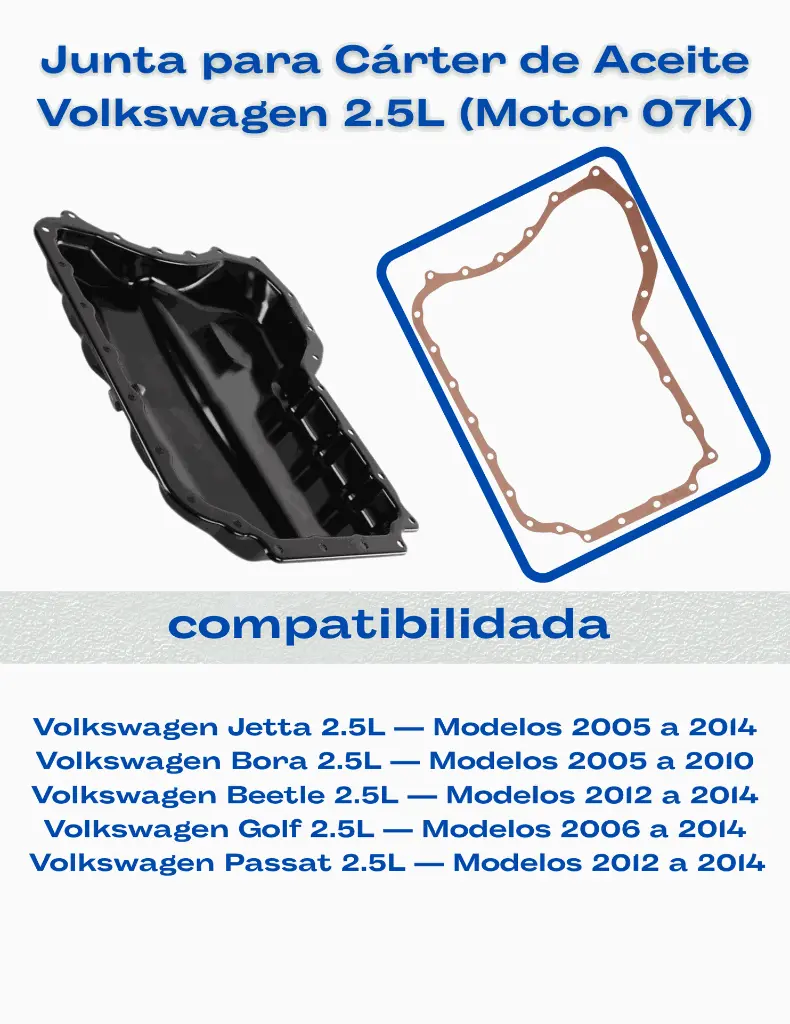 Junta para Cárter de Aceite Volkswagen 2.5L (Motor 07K)

compatibilidada

Volkswagen Jetta 2.5L — Modelos 2005 a 2014
Volkswagen Bora 2.5L — Modelos 2005 a 2010
Volkswagen Beetle 2.5L — Modelos 2012 a 2014
Volkswagen Golf 2.5L — Modelos 2006 a 2014
Volkswagen Passat 2.5L — Modelos 2012 a 2014